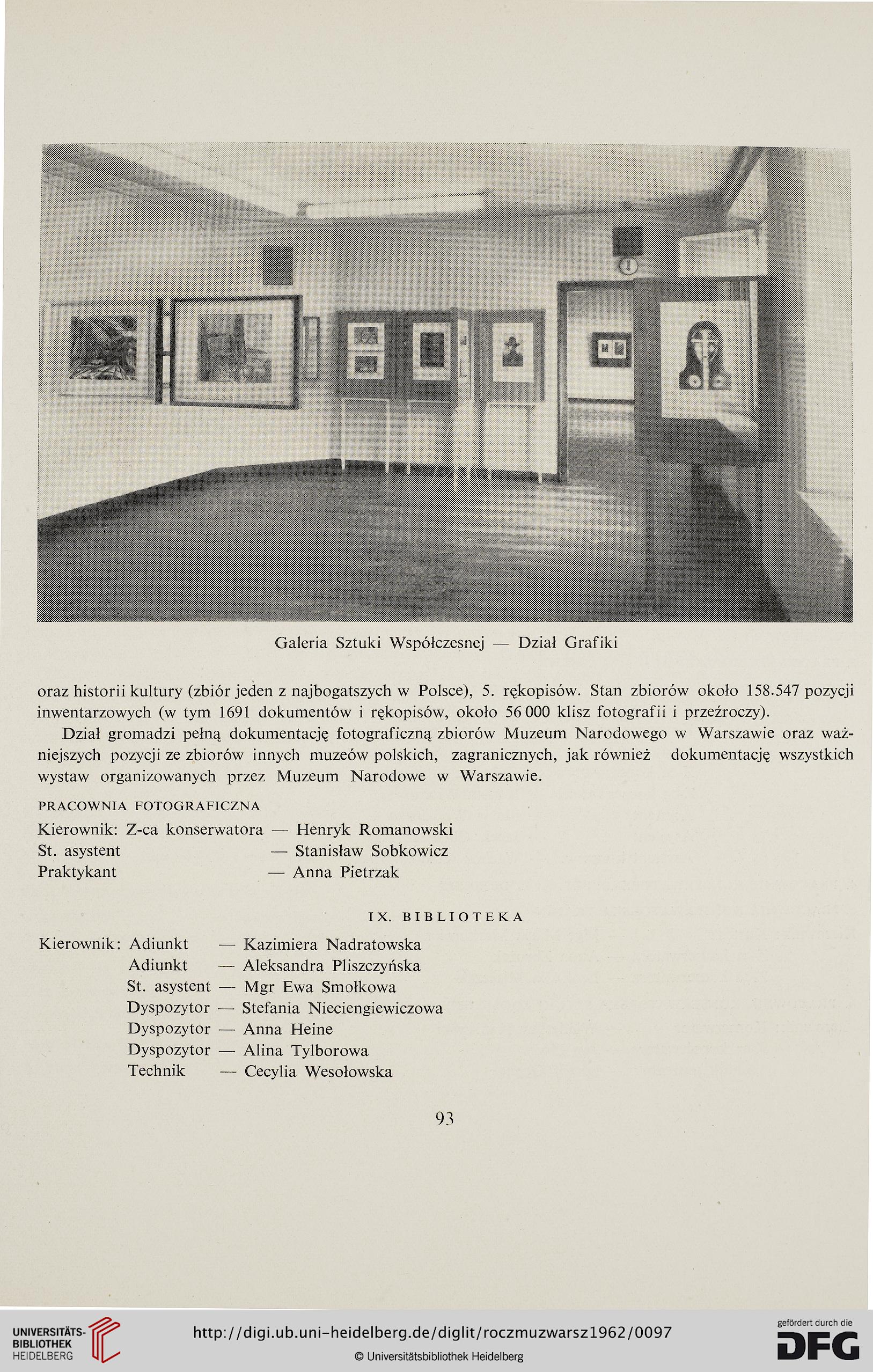 Galeria Sztuki Współczesnej — Dział Grafiki

oraz historii kultury (zbiór jeden z najbogatszych w Polsce), 5. rękopisów. Stan zbiorów około 158.547 pozycji inwentarzowych (w tym 1691 dokumentów i rękopisów, około 56 000 klisz fotografii i przeźroczy).

Dział gromadzi pełną dokumentację fotograficzną zbiorów Muzeum Narodowego w Warszawie oraz ważniejszych pozycji ze zbiorów innych muzeów polskich, zagranicznych, jak również dokumentację wszystkich wystaw organizowanych przez Muzeum Narodowe w Warszawie.

PRACOWNIA FOTOGRAFICZNA

Kierownik: Z-ca konserwatora — Henryk Romanowski
St. asystent — Stanisław Sobkowicz
Praktykant — Anna Pietrzak

IX. BIBLIOTEKA

Kierownik: Adiunkt — Kazimiera Nadratowska
Adiunkt — Aleksandra Pliszczyńska
St. asystent — Mgr Ewa Smołkowa
Dyspozytor — Stefania Nieciengiewiczowa
Dyspozytor — Anna Heine
Dyspozytor — Alina Tylborowa
Technik — Cecylia Wesołowska

93

UNIVERSITÄTS-BIBLIOTHEK HEIDELBERG
http://digi.ub.uni-heidelberg.de/diglit/roczmuzwarsz1962/0097
© Universitätsbibliothek Heidelberg
gefördert durch die DFG